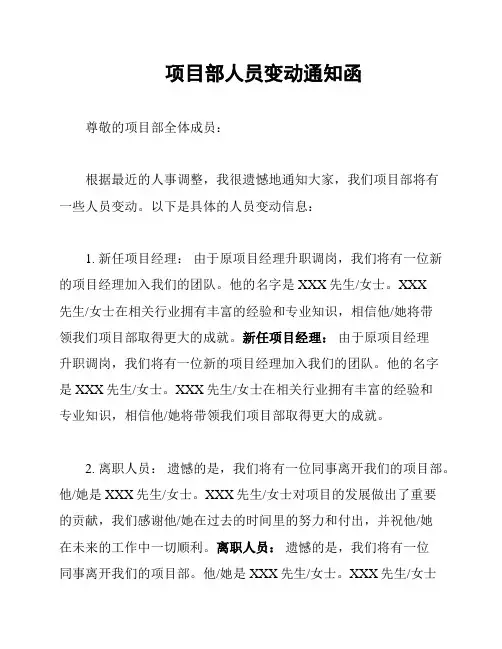 项目部人员变动通知函

尊敬的项目部全体成员：

根据最近的人事调整，我很遗憾地通知大家，我们项目部将有一些人员变动。以下是具体的人员变动信息：

1. 新任项目经理： 由于原项目经理升职调岗，我们将有一位新的项目经理加入我们的团队。他的名字是 XXX 先生/女士。XXX 先生/女士在相关行业拥有丰富的经验和专业知识，相信他/她将带领我们项目部取得更大的成就。新任项目经理： 由于原项目经理升职调岗，我们将有一位新的项目经理加入我们的团队。他的名字是 XXX 先生/女士。XXX 先生/女士在相关行业拥有丰富的经验和专业知识，相信他/她将带领我们项目部取得更大的成就。

2. 离职人员： 遗憾的是，我们将有一位同事离开我们的项目部。他/她是 XXX 先生/女士。XXX 先生/女士对项目的发展做出了重要的贡献，我们感谢他/她在过去的时间里的努力和付出，并祝他/她在未来的工作中一切顺利。离职人员： 遗憾的是，我们将有一位同事离开我们的项目部。他/她是 XXX 先生/女士。XXX 先生/女士